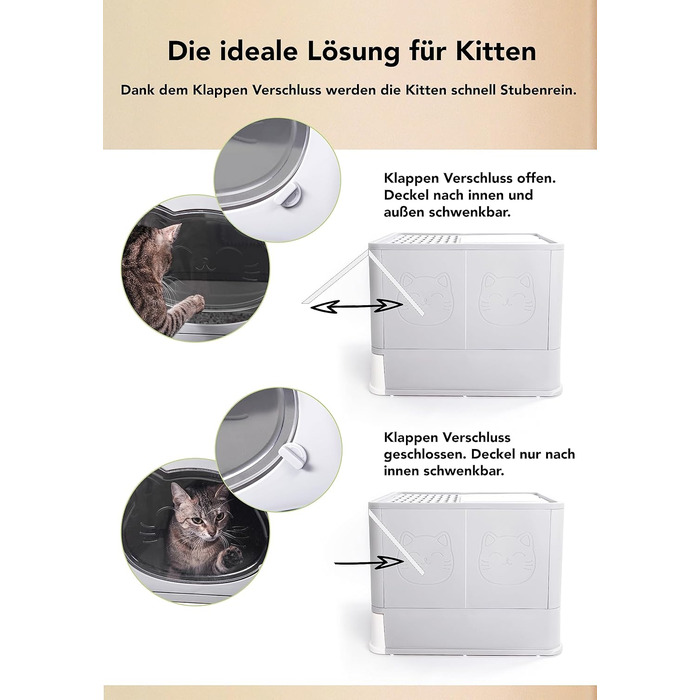 Die ideale Lösung für Kitten

Dank dem Klappen Verschluss werden die Kitten schnell Stubenrein.

Klappen Verschluss offen. Deckel nach innen und außen schwenkbar.

Klappen Verschluss geschlossen. Deckel nur nach innen schwenkbar.